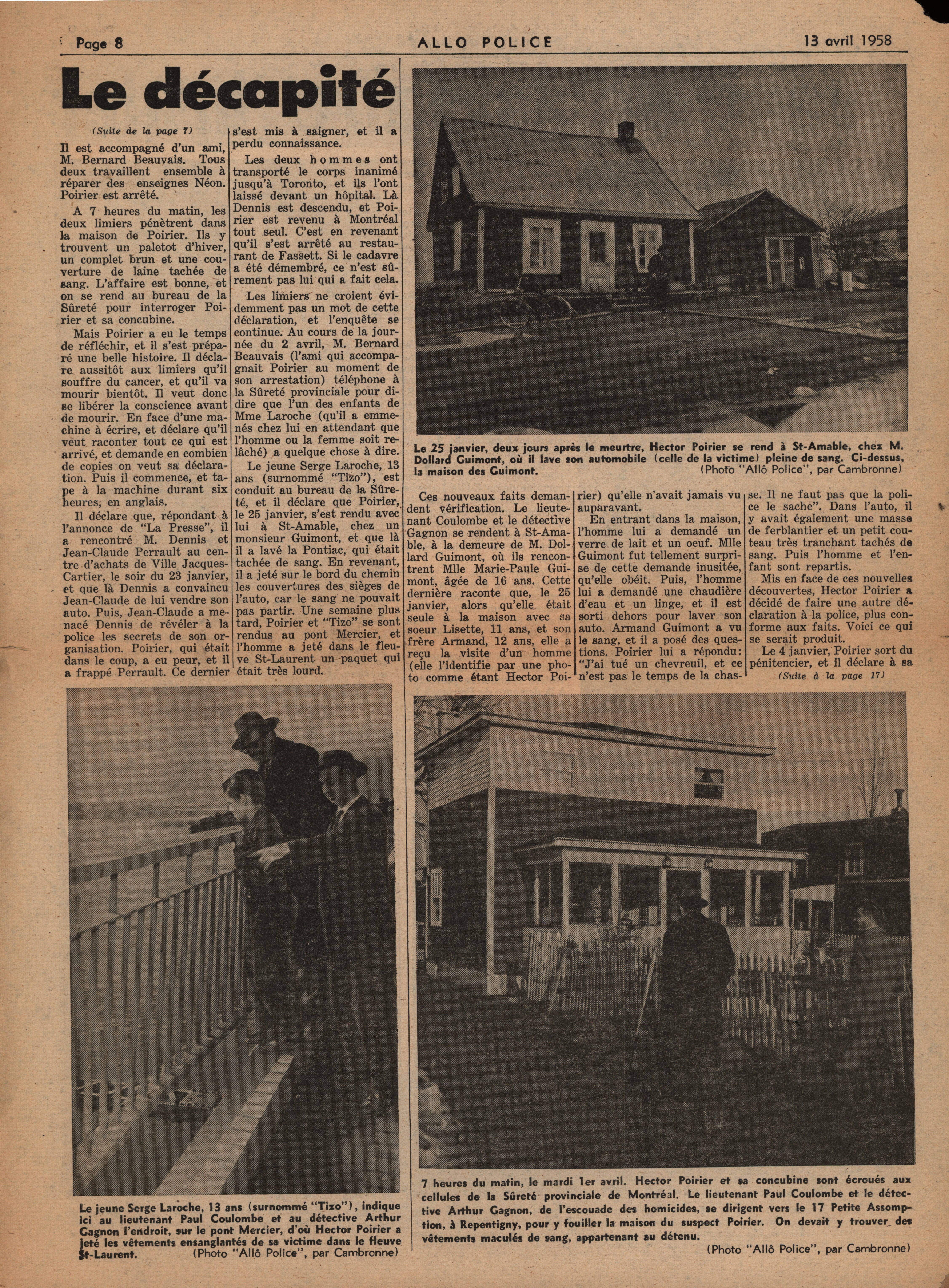 Page 8 ALLO POLICE 13 avril 1958

Le décapité

(Suite de la page 7)

Il est accompagné d'un ami, M. Bernard Beauvais. Tous deux travaillent ensemble à réparer des enseignes Néon. Poirier est arrêté.

A 7 heures du matin, les deux limiers pénètrent dans la maison de Poirier. Ils y trouvent un paletot d'hiver, un complet brun et une couverture de laine tachée de sang. L'affaire est bonne, et on se rend au bureau de la Sûreté pour interroger Poirier et sa concubine.

Mais Poirier a eu le temps de réfléchir, et il s'est préparé une belle histoire. Il déclare aussitôt aux limiers qu'il souffre du cancer, et qu'il va mourir bientôt. Il veut donc se libérer la conscience avant de mourir. En face d'une machine à écrire, et déclare qu'il veut raconter tout ce qui est arrivé, et demande en combien de copies on veut sa déclaration. Puis il commence, et tape à la machine durant six heures, en anglais.

Il déclare que, répondant à l'annonce de "La Presse", il a rencontré M. Dennis et Jean-Claude Perrault au centre d'achats de Ville Jacques-Cartier, le soir du 23 janvier, et que là Dennis a convaincu Jean-Claude de lui vendre son auto. Puis, Jean-Claude a menacé Dennis de révéler à la police les secrets de son organisation. Poirier, qui était dans le coup, a eu peur, et il a frappé Perrault. Ce dernier s'est mis à saigner, et il a perdu connaissance.

Les deux hommes ont transporté le corps inanimé jusqu'à Toronto, et ils l'ont laissé devant un hôpital. Là Dennis est descendu, et Poirier est revenu à Montréal tout seul. C'est en revenant qu'il s'est arrêté au restaurant de Fassett. Si le cadavre a été démembré, ce n'est sûrement pas lui qui a fait cela.

Les limiers ne croient évidemment pas un mot de cette déclaration, et l'enquête se continue. Au cours de la journée du 2 avril, M. Bernard Beauvais (l'ami qui accompagnait Poirier au moment de son arrestation) téléphone à la Sûreté provinciale pour dire que l'un des enfants de Mme Laroche (qu'il a emmenés chez lui en attendant que l'homme ou la femme soit relâché) a quelque chose à dire.

Le jeune Serge Laroche, 13 ans (surnommé "Tizo"), est conduit au bureau de la Sûreté, et il déclare que Poirier, le 25 janvier, s'est rendu avec lui à St-Amable, chez un monsieur Guimont, et que là il a lavé la Pontiac, qui était tachée de sang. En revenant, il a jeté sur le bord du chemin les couvertures des sièges de l'auto, car le sang ne pouvait pas partir. Une semaine plus tard, Poirier et "Tizo" se sont rendus au pont Mercier, et l'homme a jeté dans le fleuve St-Laurent un paquet qui était très lourd.

Le 25 janvier, deux jours après le meurtre, Hector Poirier se rend à St-Amable, chez M. Dollard Guimont, où il lave son automobile (celle de la victime) pleine de sang. Ci-dessus, la maison des Guimont.
(Photo "Allô Police", par Cambronne)

Ces nouveaux faits demandent vérification. Le lieutenant Coulombe et le détective Gagnon se rendent à St-Amable, à la demeure de M. Dollard Guimont, où ils rencontrent Mlle Marie-Paule Guimont, âgée de 16 ans. Cette dernière raconte que, le 25 janvier, alors qu'elle était seule à la maison avec sa soeur Lisette, 11 ans, et son frère Armand, 12 ans, elle a reçu la visite d'un homme (elle l'identifie par une photo comme étant Hector Poirier) qu'elle n'avait jamais vu auparavant.

En entrant dans la maison, l'homme lui a demandé un verre de lait et un oeuf. Mlle Guimont fut tellement surprise de cette demande inusitée, qu'elle obéit. Puis, l'homme lui a demandé une chaudière d'eau et un linge, et il est sorti dehors pour laver son auto. Armand Guimont a vu le sang, et il a posé des questions. Poirier lui a répondu: "J'ai tué un chevreuil, et ce n'est pas le temps de la chasse. Il ne faut pas que la police le sache". Dans l'auto, il y avait également une masse de ferblantier et un petit couteau très tranchant tachés de sang. Puis l'homme et l'enfant sont repartis.

Mis en face de ces nouvelles découvertes, Hector Poirier a décidé de faire une autre déclaration à la police, plus conforme aux faits. Voici ce qui se serait produit.

Le 4 janvier, Poirier sort du pénitencier, et il déclare à sa
(Suite à la page 17)

Le jeune Serge Laroche, 13 ans (surnommé "Tizo"), indique ici au lieutenant Paul Coulombe et au détective Arthur Gagnon l'endroit, sur le pont Mercier, d'où Hector Poirier a jeté les vêtements ensanglantés de sa victime dans le fleuve St-Laurent. (Photo "Allô Police", par Cambronne)

7 heures du matin, le mardi 1er avril. Hector Poirier et sa concubine sont écroués aux cellules de la Sûreté provinciale de Montréal. Le lieutenant Paul Coulombe et le détective Arthur Gagnon, de l'escouade des homicides, se dirigent vers le 17 Petite Assomption, à Repentigny, pour y fouiller la maison du suspect Poirier. On devait y trouver des vêtements maculés de sang, appartenant au détenu.
(Photo "Allô Police", par Cambronne)